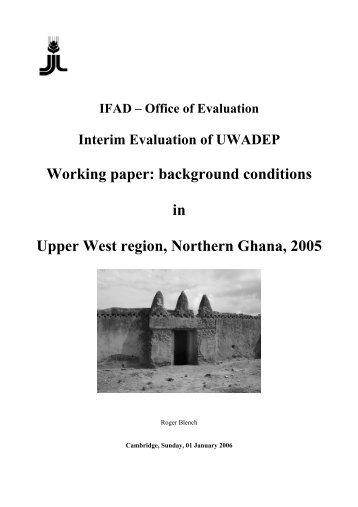 IFAD – Office of Evaluation

Interim Evaluation of UWADEP

Working paper: background conditions

in

Upper West region, Northern Ghana, 2005

Roger Blench

Cambridge, Sunday, 01 January 2006